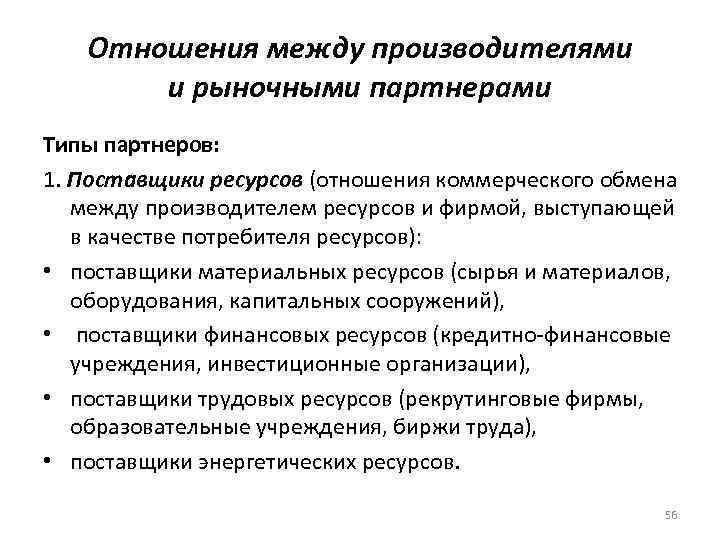 Отношения между производителями и рыночными партнерами

Типы партнеров:

1. Поставщики ресурсов (отношения коммерческого обмена между производителем ресурсов и фирмой, выступающей в качестве потребителя ресурсов):

• поставщики материальных ресурсов (сырья и материалов, оборудования, капитальных сооружений),

• поставщики финансовых ресурсов (кредитно-финансовые учреждения, инвестиционные организации),

• поставщики трудовых ресурсов (рекрутинговые фирмы, образовательные учреждения, биржи труда),

• поставщики энергетических ресурсов.

56